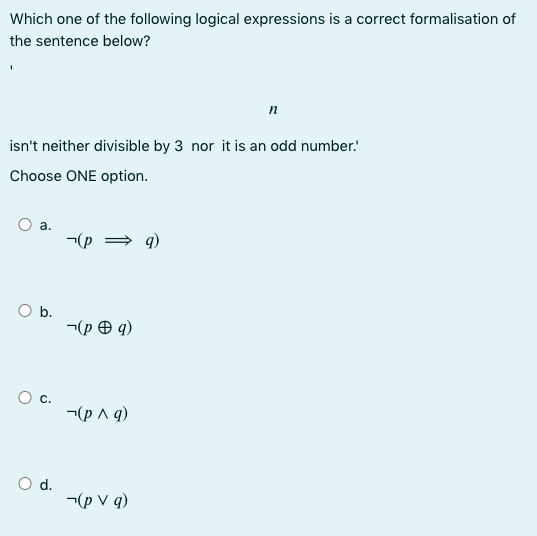 Which one of the following logical expressions is a correct formalisation of the sentence below?

'

$n$

isn't neither divisible by 3 nor it is an odd number.'

Choose ONE option.

a. $\neg(p \implies q)$

b. $\neg(p \oplus q)$

c. $\neg(p \wedge q)$

d. $\neg(p \vee q)$